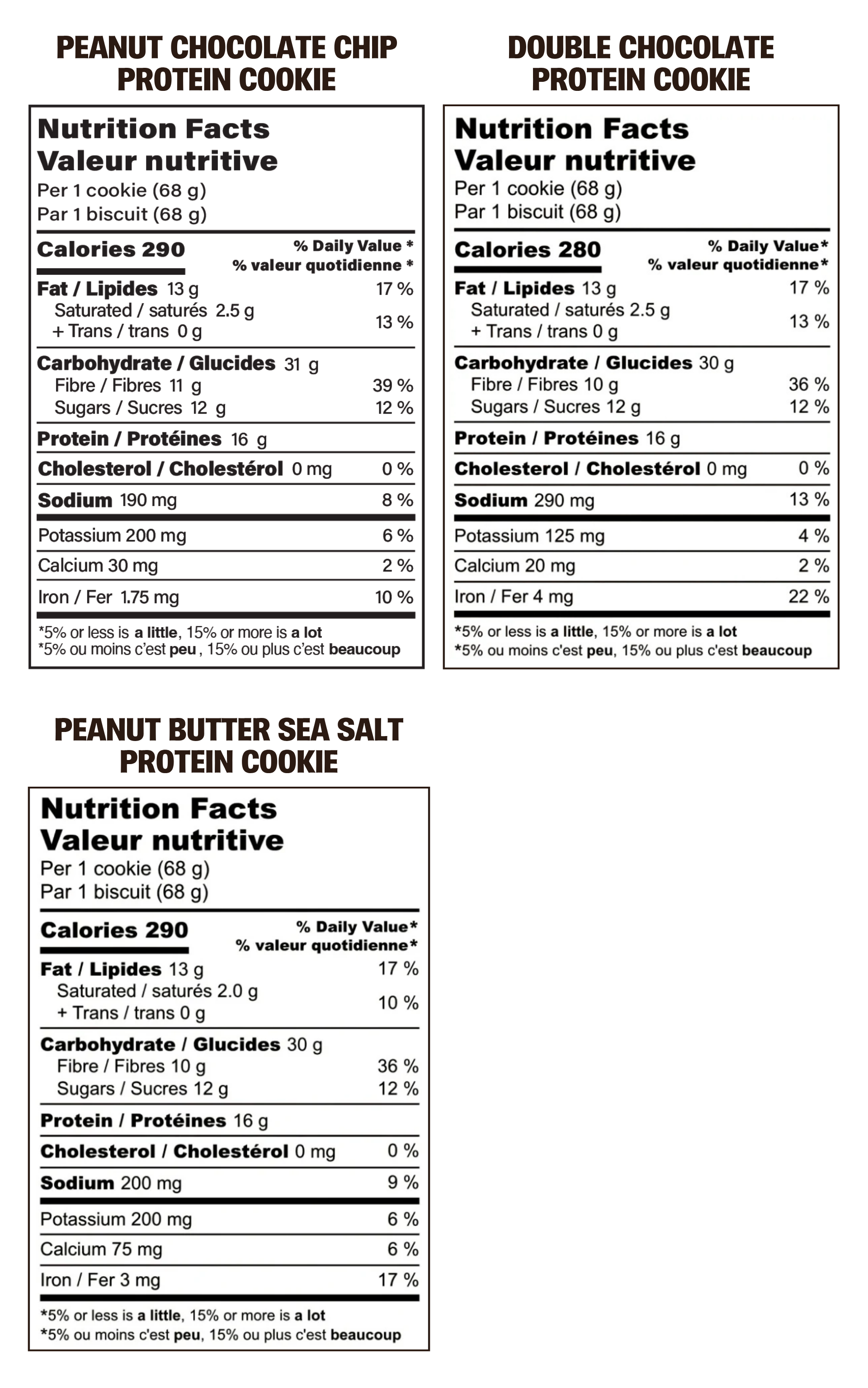 PEANUT CHOCOLATE CHIP PROTEIN COOKIE

Nutrition Facts
Valeur nutritive
Per 1 cookie (68 g)
Par 1 biscuit (68 g)

| Calories 290 | % Daily Value * % valeur quotidienne * |
|---|---|
| Fat / Lipides 13 g | 17 % |
| Saturated / saturés 2.5 g + Trans / trans 0 g | 13 % |
| Carbohydrate / Glucides 31 g | |
| Fibre / Fibres 11 g | 39 % |
| Sugars / Sucres 12 g | 12 % |
| Protein / Protéines 16 g | |
| Cholesterol / Cholestérol 0 mg | 0 % |
| Sodium 190 mg | 8 % |
| Potassium 200 mg | 6 % |
| Calcium 30 mg | 2 % |
| Iron / Fer 1.75 mg | 10 % |

*5% or less is a little, 15% or more is a lot
*5% ou moins c'est peu , 15% ou plus c'est beaucoup

DOUBLE CHOCOLATE PROTEIN COOKIE

Nutrition Facts
Valeur nutritive
Per 1 cookie (68 g)
Par 1 biscuit (68 g)

| Calories 280 | % Daily Value* % valeur quotidienne* |
|---|---|
| Fat / Lipides 13 g | 17 % |
| Saturated / saturés 2.5 g + Trans / trans 0 g | 13 % |
| Carbohydrate / Glucides 30 g | |
| Fibre / Fibres 10 g | 36 % |
| Sugars / Sucres 12 g | 12 % |
| Protein / Protéines 16 g | |
| Cholesterol / Cholestérol 0 mg | 0 % |
| Sodium 290 mg | 13 % |
| Potassium 125 mg | 4 % |
| Calcium 20 mg | 2 % |
| Iron / Fer 4 mg | 22 % |

*5% or less is a little, 15% or more is a lot
*5% ou moins c'est peu, 15% ou plus c'est beaucoup

PEANUT BUTTER SEA SALT PROTEIN COOKIE

Nutrition Facts
Valeur nutritive
Per 1 cookie (68 g)
Par 1 biscuit (68 g)

| Calories 290 | % Daily Value* % valeur quotidienne* |
|---|---|
| Fat / Lipides 13 g | 17 % |
| Saturated / saturés 2.0 g + Trans / trans 0 g | 10 % |
| Carbohydrate / Glucides 30 g | |
| Fibre / Fibres 10 g | 36 % |
| Sugars / Sucres 12 g | 12 % |
| Protein / Protéines 16 g | |
| Cholesterol / Cholestérol 0 mg | 0 % |
| Sodium 200 mg | 9 % |
| Potassium 200 mg | 6 % |
| Calcium 75 mg | 6 % |
| Iron / Fer 3 mg | 17 % |

*5% or less is a little, 15% or more is a lot
*5% ou moins c'est peu, 15% ou plus c'est beaucoup